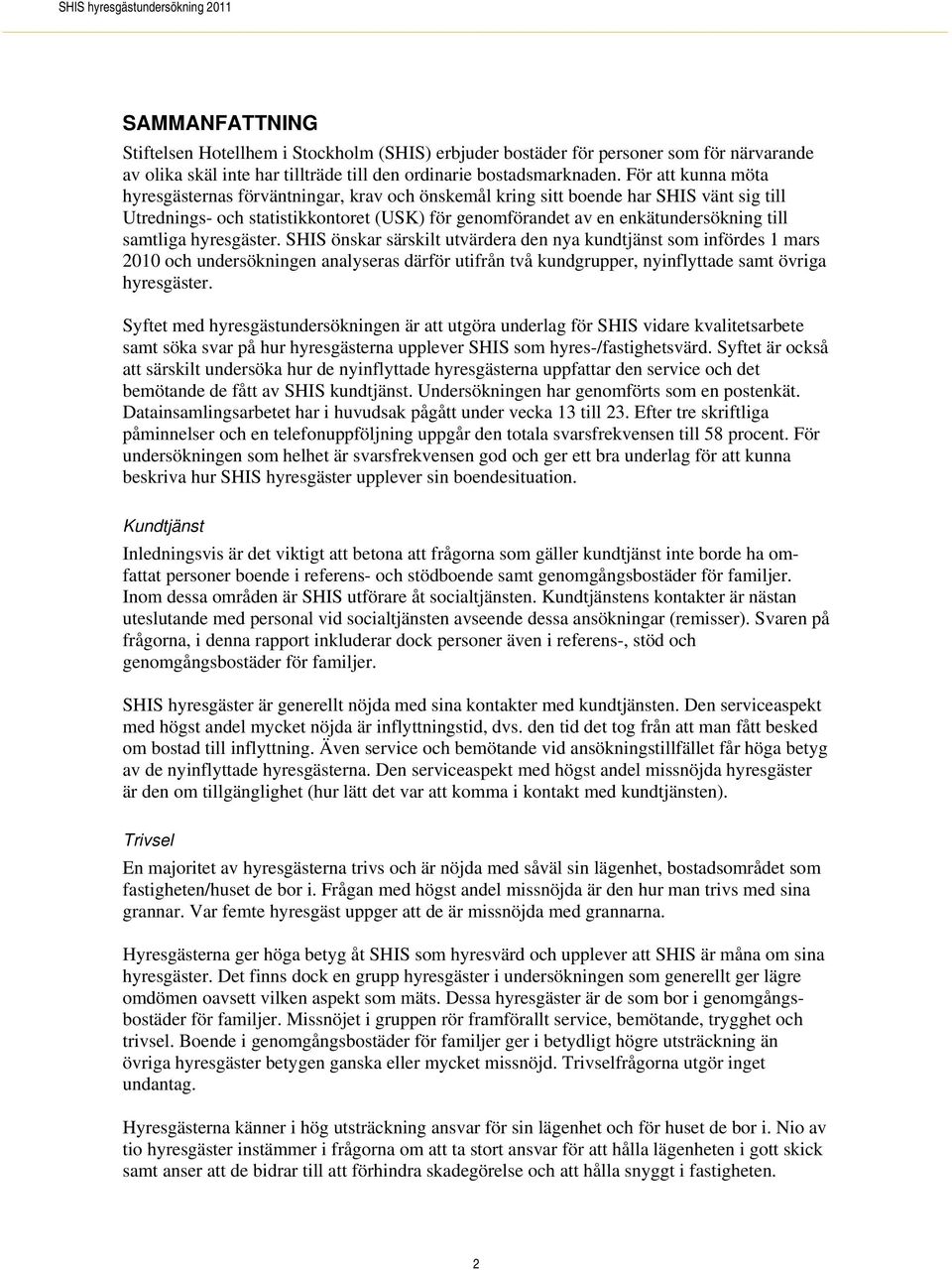 SHIS hyresgästundersökning 2011

SAMMANFATTNING

Stiftelsen Hotellhem i Stockholm (SHIS) erbjuder bostäder för personer som för närvarande av olika skäl inte har tillträde till den ordinarie bostadsmarknaden. För att kunna möta hyresgästernas förväntningar, krav och önskemål kring sitt boende har SHIS vänt sig till Utrednings- och statistikkontoret (USK) för genomförandet av en enkätundersökning till samtliga hyresgäster. SHIS önskar särskilt utvärdera den nya kundtjänst som infördes 1 mars 2010 och undersökningen analyseras därför utifrån två kundgrupper, nyinflyttade samt övriga hyresgäster.

Syftet med hyresgästundersökningen är att utgöra underlag för SHIS vidare kvalitetsarbete samt söka svar på hur hyresgästerna upplever SHIS som hyres-/fastighetsvärd. Syftet är också att särskilt undersöka hur de nyinflyttade hyresgästerna uppfattar den service och det bemötande de fått av SHIS kundtjänst. Undersökningen har genomförts som en postenkät. Datainsamlingsarbetet har i huvudsak pågått under vecka 13 till 23. Efter tre skriftliga påminnelser och en telefonuppföljning uppgår den totala svarsfrekvensen till 58 procent. För undersökningen som helhet är svarsfrekvensen god och ger ett bra underlag för att kunna beskriva hur SHIS hyresgäster upplever sin boendesituation.

Kundtjänst

Inledningsvis är det viktigt att betona att frågorna som gäller kundtjänst inte borde ha omfattat personer boende i referens- och stödboende samt genomgångsbostäder för familjer. Inom dessa områden är SHIS utförare åt socialtjänsten. Kundtjänstens kontakter är nästan uteslutande med personal vid socialtjänsten avseende dessa ansökningar (remisser). Svaren på frågorna, i denna rapport inkluderar dock personer även i referens-, stöd och genomgångsbostäder för familjer.

SHIS hyresgäster är generellt nöjda med sina kontakter med kundtjänsten. Den serviceaspekt med högst andel mycket nöjda är inflyttningstid, dvs. den tid det tog från att man fått besked om bostad till inflyttning. Även service och bemötande vid ansökningstillfället får höga betyg av de nyinflyttade hyresgästerna. Den serviceaspekt med högst andel missnöjda hyresgäster är den om tillgänglighet (hur lätt det var att komma i kontakt med kundtjänsten).

Trivsel

En majoritet av hyresgästerna trivs och är nöjda med såväl sin lägenhet, bostadsområdet som fastigheten/huset de bor i. Frågan med högst andel missnöjda är den hur man trivs med sina grannar. Var femte hyresgäst uppger att de är missnöjda med grannarna.

Hyresgästerna ger höga betyg åt SHIS som hyresvärd och upplever att SHIS är måna om sina hyresgäster. Det finns dock en grupp hyresgäster i undersökningen som generellt ger lägre omdömen oavsett vilken aspekt som mäts. Dessa hyresgäster är de som bor i genomgångsbostäder för familjer. Missnöjet i gruppen rör framförallt service, bemötande, trygghet och trivsel. Boende i genomgångsbostäder för familjer ger i betydligt högre utsträckning än övriga hyresgäster betygen ganska eller mycket missnöjd. Trivselfrågorna utgör inget undantag.

Hyresgästerna känner i hög utsträckning ansvar för sin lägenhet och för huset de bor i. Nio av tio hyresgäster instämmer i frågorna om att ta stort ansvar för att hålla lägenheten i gott skick samt anser att de bidrar till att förhindra skadegörelse och att hålla snyggt i fastigheten.

2